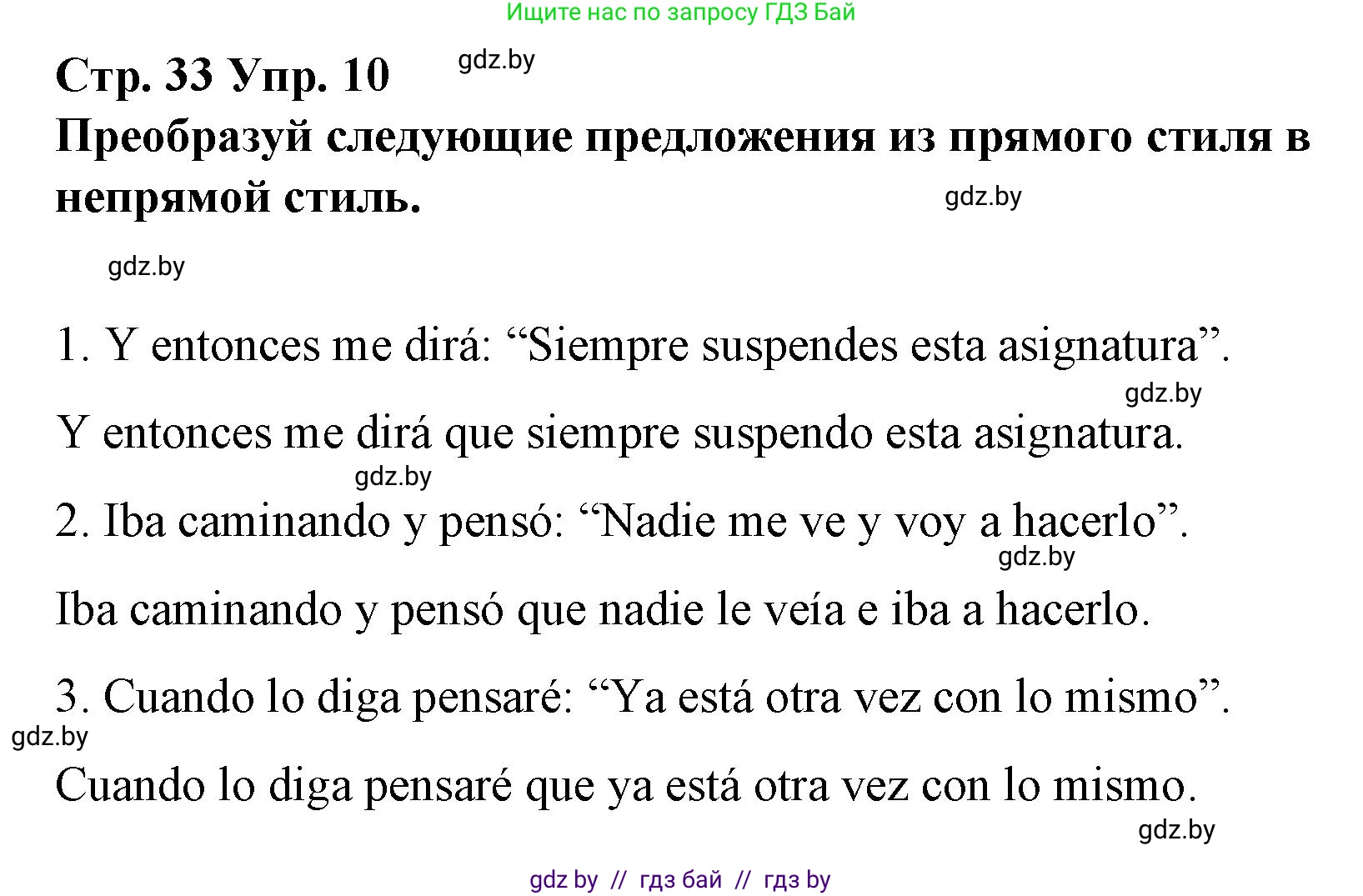 Ищите нас по запросу ГДЗ Бай

Стр. 33 Упр. 10 gdz.by

Преобразуй следующие предложения из прямого стиля в непрямой стиль. gdz.by

gdz.by

1. Y entonces me dirá: “Siempre suspendes esta asignatura”.

gdz.by

Y entonces me dirá que siempre suspendo esta asignatura.

gdz.by

2. Iba caminando y pensó: “Nadie me ve y voy a hacerlo”.

gdz.by

Iba caminando y pensó que nadie le veía e iba a hacerlo.

3. Cuando lo diga pensaré: “Ya está otra vez con lo mismo”.

gdz.by

Cuando lo diga pensaré que ya está otra vez con lo mismo.

gdz.by

gdz by // гдз бай // гдз by